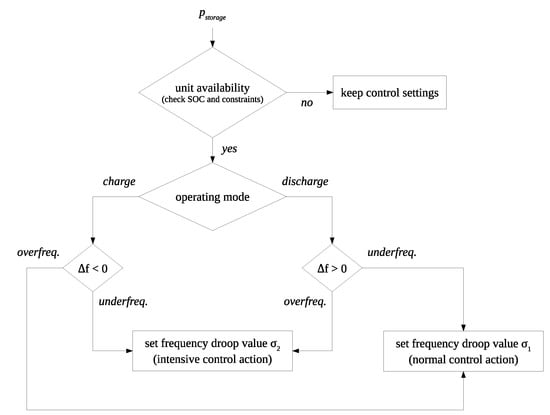 $p_{storage}$

unit availability
(check SOC and constraints)

no

keep control settings

yes

charge

operating mode

discharge

overfreq.

$\Delta f < 0$

underfreq.

$\Delta f > 0$

underfreq.

overfreq.

set frequency droop value $\sigma_2$
(intensive control action)

set frequency droop value $\sigma_1$
(normal control action)